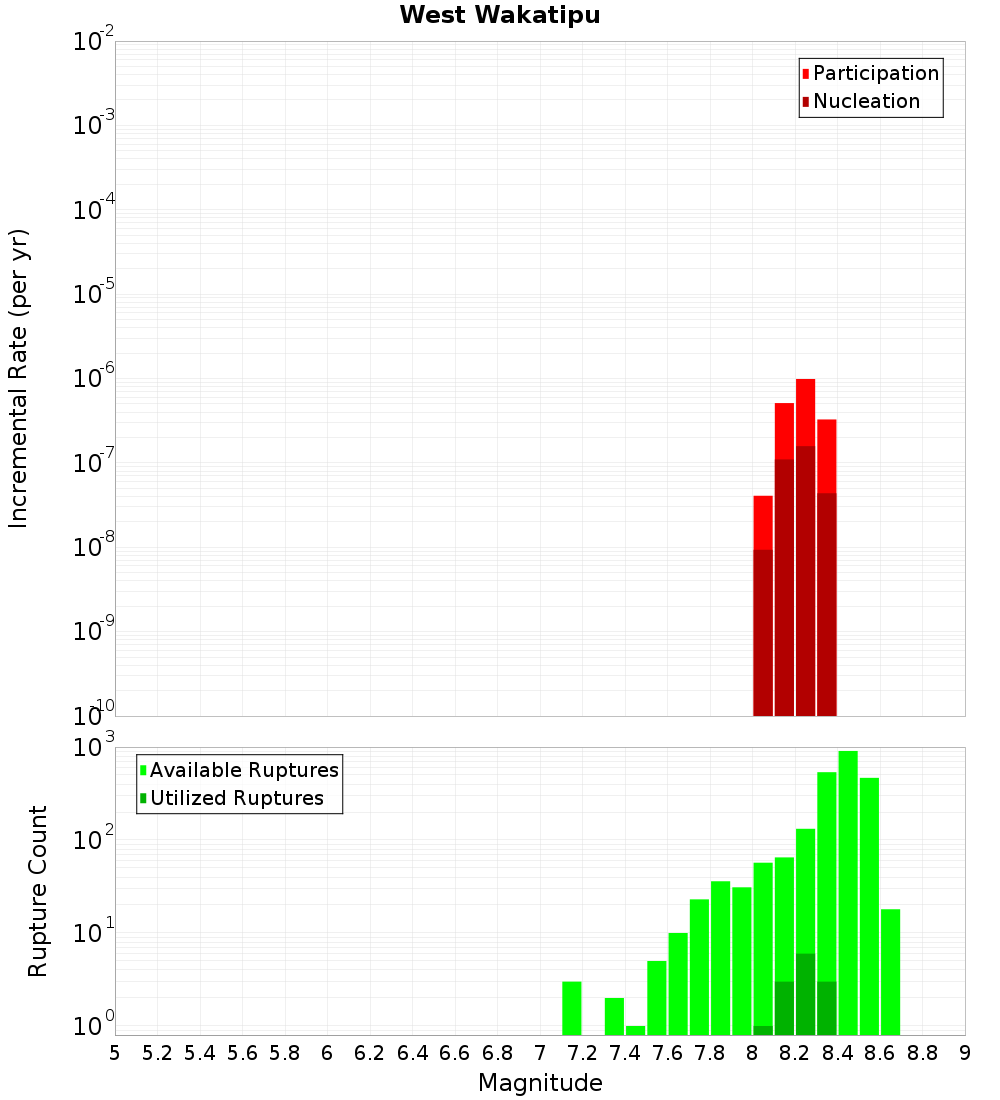 West Wakatipu

Participation
Nucleation

Incremental Rate (per yr)

$10^{-2}$
$10^{-3}$
$10^{-4}$
$10^{-5}$
$10^{-6}$
$10^{-7}$
$10^{-8}$
$10^{-9}$
$10^{-10}$

Available Ruptures
Utilized Ruptures

Rupture Count

$10^{3}$
$10^{2}$
$10^{1}$
$10^{0}$

5 5.2 5.4 5.6 5.8 6 6.2 6.4 6.6 6.8 7 7.2 7.4 7.6 7.8 8 8.2 8.4 8.6 8.8 9

Magnitude